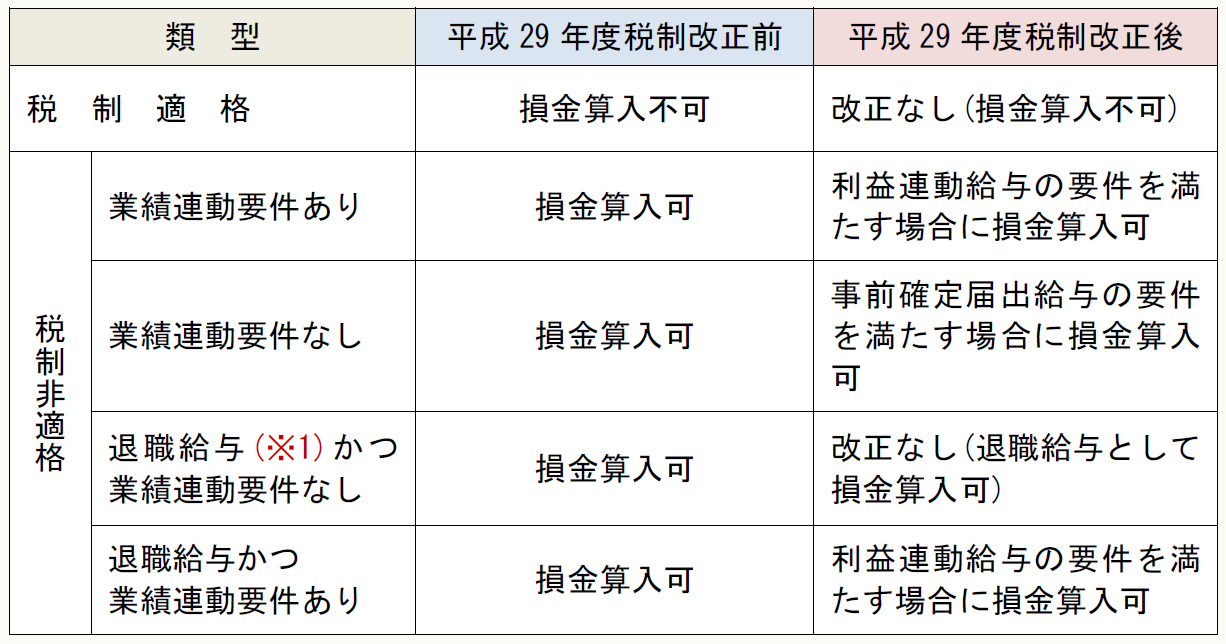 | 類 型 | | 平成29年度税制改正前 | 平成29年度税制改正後 |
|---|---|---|---|
| 税 制 適 格 | | 損金算入不可 | 改正なし(損金算入不可) |
| 税制非適格 | 業績連動要件あり | 損金算入可 | 利益連動給与の要件を満たす場合に損金算入可 |
| | 業績連動要件なし | 損金算入可 | 事前確定届出給与の要件を満たす場合に損金算入可 |
| | 退職給与(※1)かつ業績連動要件なし | 損金算入可 | 改正なし(退職給与として損金算入可) |
| | 退職給与かつ業績連動要件あり | 損金算入可 | 利益連動給与の要件を満たす場合に損金算入可 |